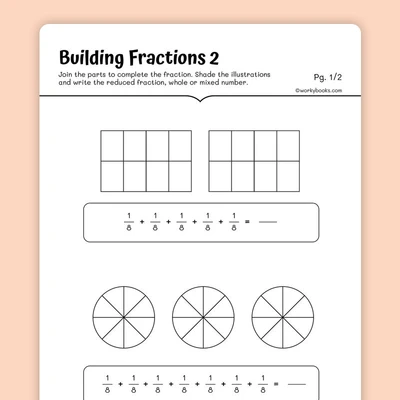 Building Fractions 2

Join the parts to complete the fraction. Shade the illustrations and write the reduced fraction, whole or mixed number.

Pg. 1/2

©workybooks.com

$\frac{1}{8} + \frac{1}{8} + \frac{1}{8} + \frac{1}{8} + \frac{1}{8} =$ ____

$\frac{1}{8} + \frac{1}{8} + \frac{1}{8} + \frac{1}{8} + \frac{1}{8} + \frac{1}{8} + \frac{1}{8} =$ ____